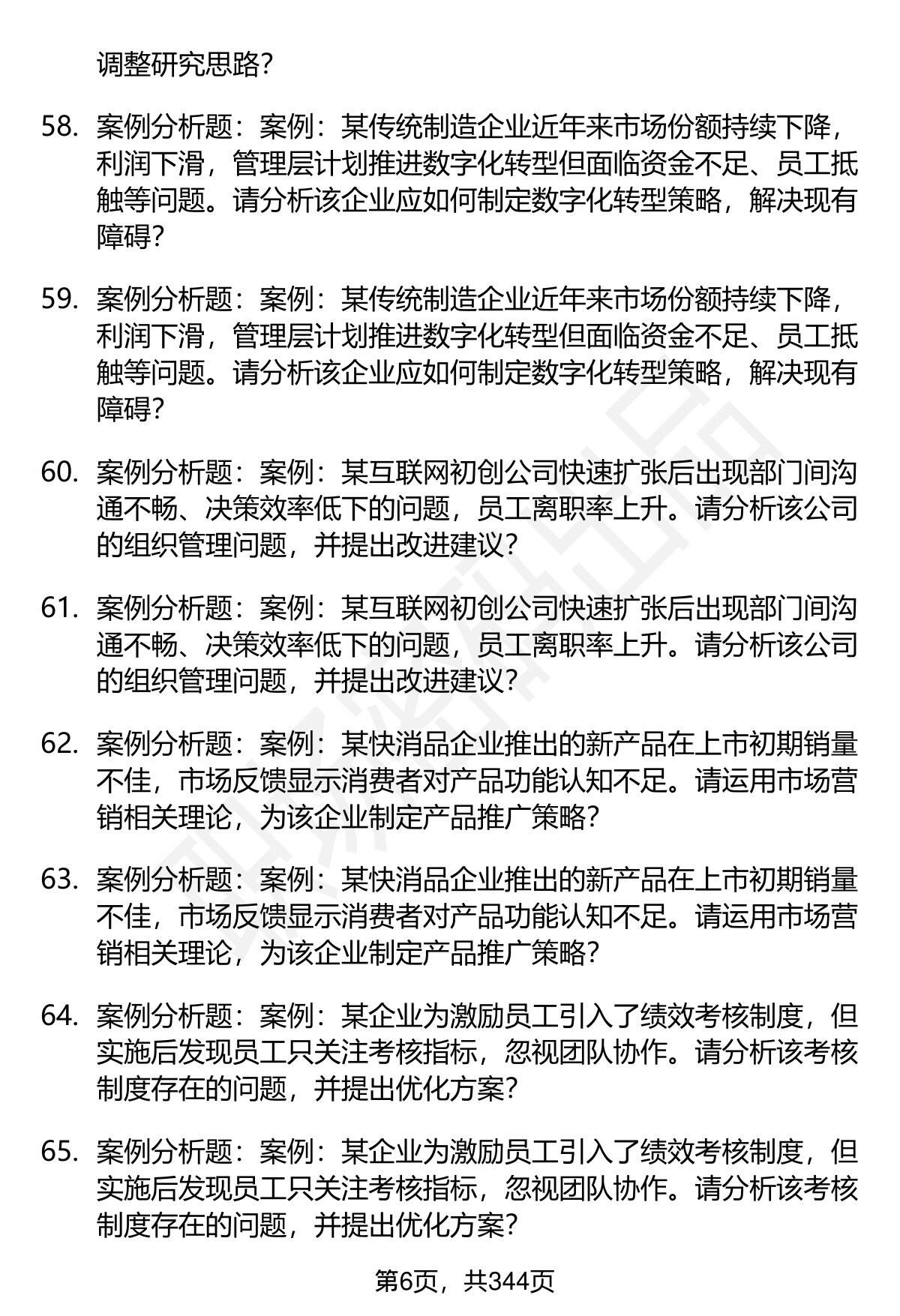 调整研究思路？

58. 案例分析题：案例：某传统制造企业近年来市场份额持续下降，利润下滑，管理层计划推进数字化转型但面临资金不足、员工抵触等问题。请分析该企业应如何制定数字化转型策略，解决现有障碍？

59. 案例分析题：案例：某传统制造企业近年来市场份额持续下降，利润下滑，管理层计划推进数字化转型但面临资金不足、员工抵触等问题。请分析该企业应如何制定数字化转型策略，解决现有障碍？

60. 案例分析题：案例：某互联网初创公司快速扩张后出现部门间沟通不畅、决策效率低下的问题，员工离职率上升。请分析该公司的组织管理问题，并提出改进建议？

61. 案例分析题：案例：某互联网初创公司快速扩张后出现部门间沟通不畅、决策效率低下的问题，员工离职率上升。请分析该公司的组织管理问题，并提出改进建议？

62. 案例分析题：案例：某快消品企业推出的新产品在上市初期销量不佳，市场反馈显示消费者对产品功能认知不足。请运用市场营销相关理论，为该企业制定产品推广策略？

63. 案例分析题：案例：某快消品企业推出的新产品在上市初期销量不佳，市场反馈显示消费者对产品功能认知不足。请运用市场营销相关理论，为该企业制定产品推广策略？

64. 案例分析题：案例：某企业为激励员工引入了绩效考核制度，但实施后发现员工只关注考核指标，忽视团队协作。请分析该考核制度存在的问题，并提出优化方案？

65. 案例分析题：案例：某企业为激励员工引入了绩效考核制度，但实施后发现员工只关注考核指标，忽视团队协作。请分析该考核制度存在的问题，并提出优化方案？

第6页，共344页